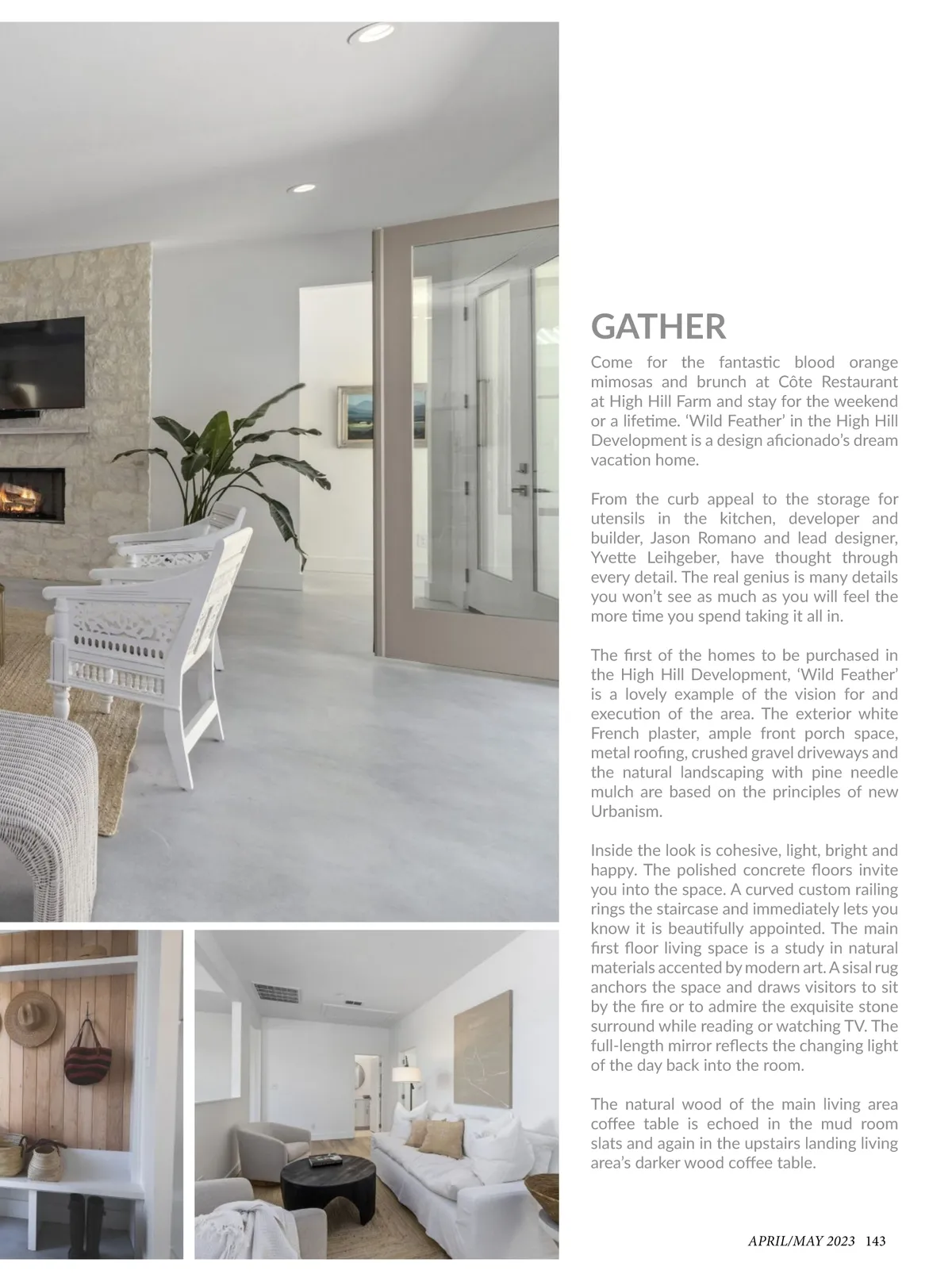 GATHER

Come for the fantastic blood orange mimosas and brunch at Côte Restaurant at High Hill Farm and stay for the weekend or a lifetime. 'Wild Feather' in the High Hill Development is a design aficionado's dream vacation home.

From the curb appeal to the storage for utensils in the kitchen, developer and builder, Jason Romano and lead designer, Yvette Leihgeber, have thought through every detail. The real genius is many details you won't see as much as you will feel the more time you spend taking it all in.

The first of the homes to be purchased in the High Hill Development, 'Wild Feather' is a lovely example of the vision for and execution of the area. The exterior white French plaster, ample front porch space, metal roofing, crushed gravel driveways and the natural landscaping with pine needle mulch are based on the principles of new Urbanism.

Inside the look is cohesive, light, bright and happy. The polished concrete floors invite you into the space. A curved custom railing rings the staircase and immediately lets you know it is beautifully appointed. The main first floor living space is a study in natural materials accented by modern art. A sisal rug anchors the space and draws visitors to sit by the fire or to admire the exquisite stone surround while reading or watching TV. The full-length mirror reflects the changing light of the day back into the room.

The natural wood of the main living area coffee table is echoed in the mud room slats and again in the upstairs landing living area's darker wood coffee table.

APRIL/MAY 2023 143